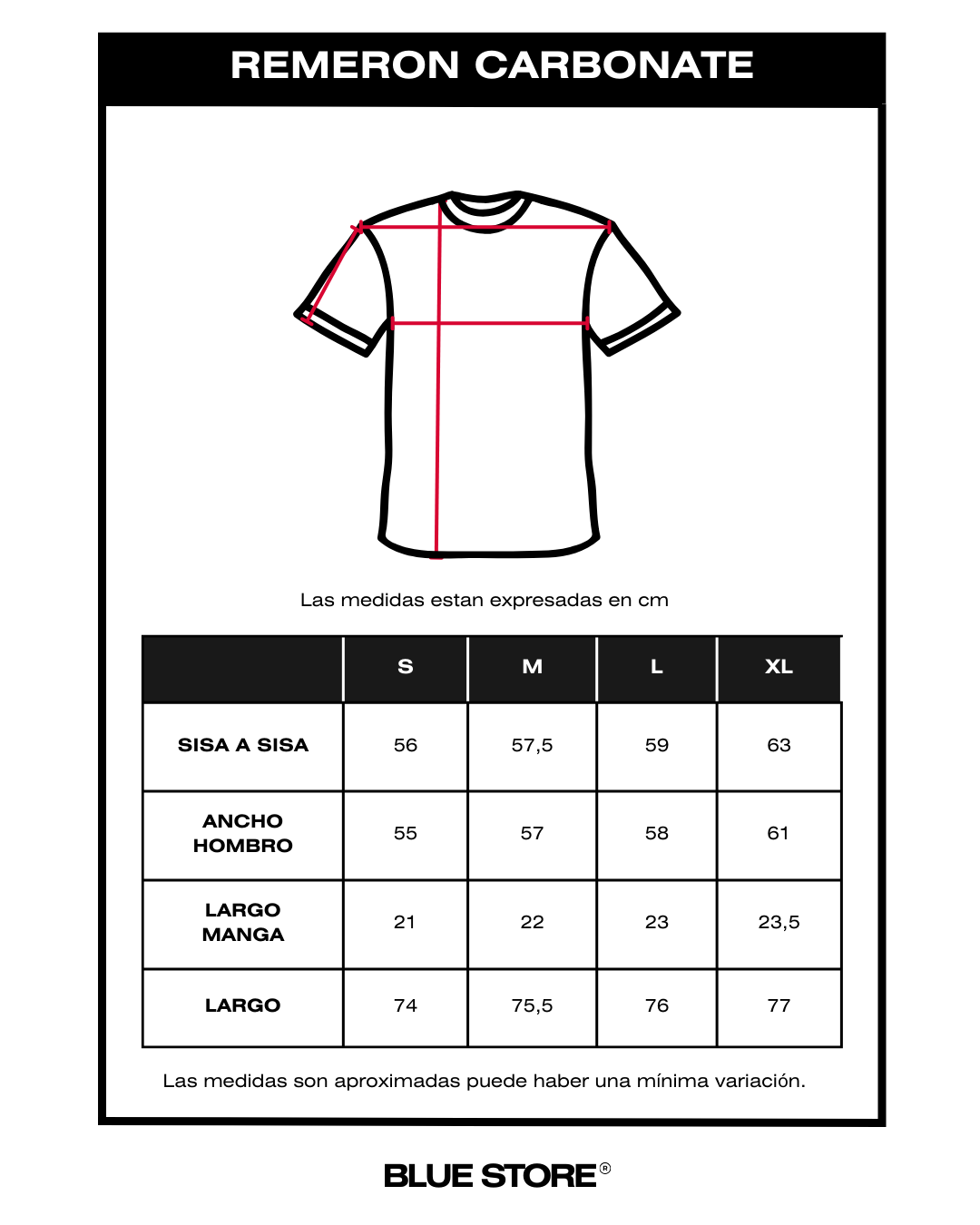 REMERON CARBONATE

Las medidas estan expresadas en cm

|  | S | M | L | XL |
|---|---|---|---|---|
| SISA A SISA | 56 | 57,5 | 59 | 63 |
| ANCHO HOMBRO | 55 | 57 | 58 | 61 |
| LARGO MANGA | 21 | 22 | 23 | 23,5 |
| LARGO | 74 | 75,5 | 76 | 77 |

Las medidas son aproximadas puede haber una mínima variación.

BLUE STORE®